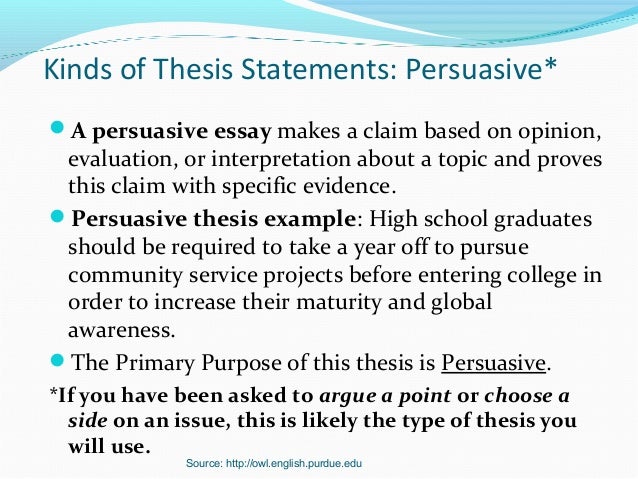 Kinds of Thesis Statements: Persuasive*

• A persuasive essay makes a claim based on opinion, evaluation, or interpretation about a topic and proves this claim with specific evidence.

• Persuasive thesis example: High school graduates should be required to take a year off to pursue community service projects before entering college in order to increase their maturity and global awareness.

• The Primary Purpose of this thesis is Persuasive.

*If you have been asked to argue a point or choose a side on an issue, this is likely the type of thesis you will use.

Source: http://owl.english.purdue.edu